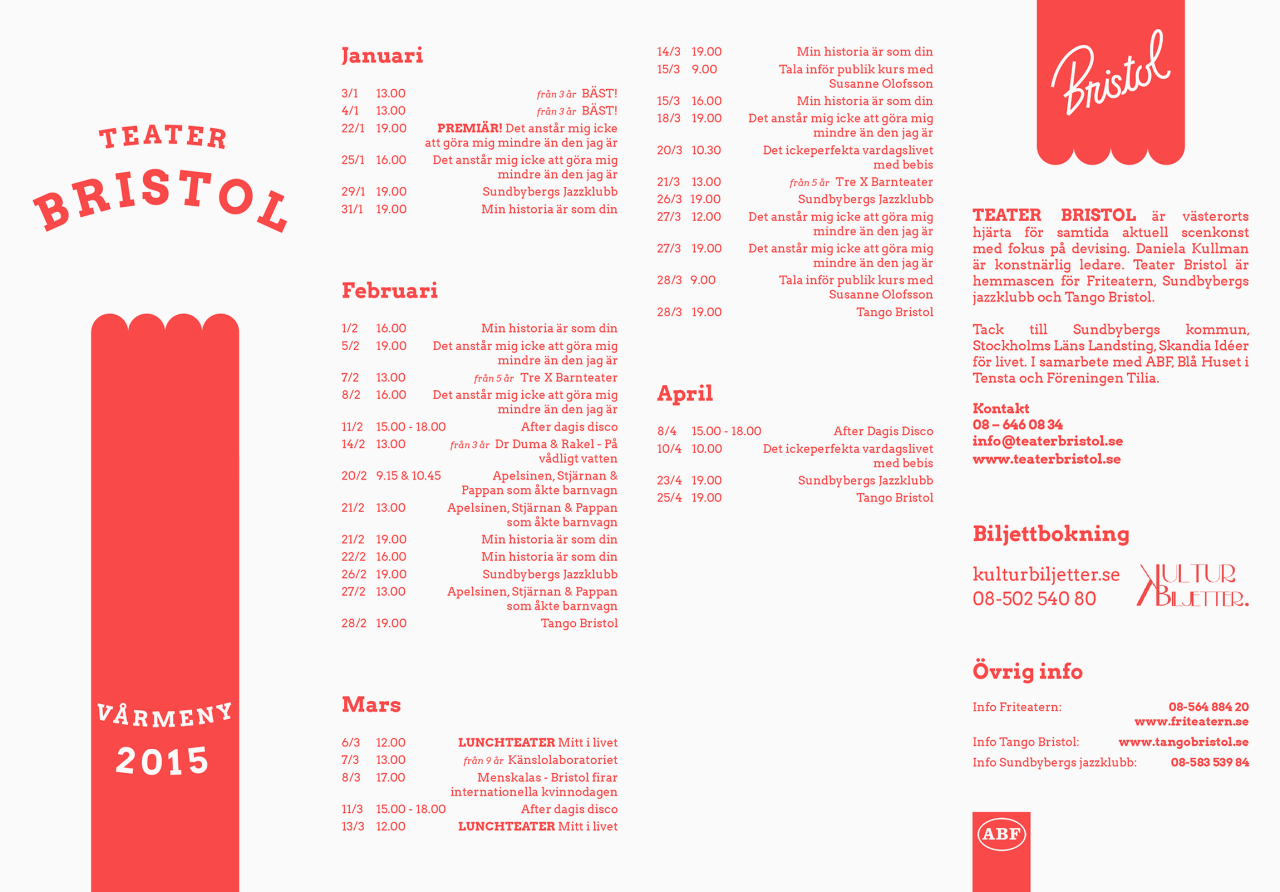 TEATER
BRISTOL

VÅRMENY
2015

Januari

3/1 13.00 från 3 år BÄST!
4/1 13.00 från 3 år BÄST!
22/1 19.00 PREMIÄR! Det anstår mig icke att göra mig mindre än den jag är
25/1 16.00 Det anstår mig icke att göra mig mindre än den jag är
29/1 19.00 Sundbybergs Jazzklubb
31/1 19.00 Min historia är som din

Februari

1/2 16.00 Min historia är som din
5/2 19.00 Det anstår mig icke att göra mig mindre än den jag är
7/2 13.00 från 5 år Tre X Barnteater
8/2 16.00 Det anstår mig icke att göra mig mindre än den jag är
11/2 15.00 - 18.00 After dagis disco
14/2 13.00 från 3 år Dr Duma & Rakel - På vådligt vatten
20/2 9.15 & 10.45 Apelsinen, Stjärnan & Pappan som åkte barnvagn
21/2 13.00 Apelsinen, Stjärnan & Pappan som åkte barnvagn
21/2 19.00 Min historia är som din
22/2 16.00 Min historia är som din
26/2 19.00 Sundbybergs Jazzklubb
27/2 13.00 Apelsinen, Stjärnan & Pappan som åkte barnvagn
28/2 19.00 Tango Bristol

Mars

6/3 12.00 LUNCHTEATER Mitt i livet
7/3 13.00 från 9 år Känslolaboratoriet
8/3 17.00 Menskalas - Bristol firar internationella kvinnodagen
11/3 15.00 - 18.00 After dagis disco
13/3 12.00 LUNCHTEATER Mitt i livet
14/3 19.00 Min historia är som din
15/3 9.00 Tala inför publik kurs med Susanne Olofsson
15/3 16.00 Min historia är som din
18/3 19.00 Det anstår mig icke att göra mig mindre än den jag är
20/3 10.30 Det ickeperfekta vardagslivet med bebis
21/3 13.00 från 5 år Tre X Barnteater
26/3 19.00 Sundbybergs Jazzklubb
27/3 12.00 Det anstår mig icke att göra mig mindre än den jag är
27/3 19.00 Det anstår mig icke att göra mig mindre än den jag är
28/3 9.00 Tala inför publik kurs med Susanne Olofsson
28/3 19.00 Tango Bristol

April

8/4 15.00 - 18.00 After Dagis Disco
10/4 10.00 Det ickeperfekta vardagslivet med bebis
23/4 19.00 Sundbybergs Jazzklubb
25/4 19.00 Tango Bristol

Bristol

TEATER BRISTOL är västerorts hjärta för samtida aktuell scenkonst med fokus på devising. Daniela Kullman är konstnärlig ledare. Teater Bristol är hemmascen för Friteatern, Sundbybergs jazzklubb och Tango Bristol.

Tack till Sundbybergs kommun, Stockholms Läns Landsting, Skandia Idéer för livet. I samarbete med ABF, Blå Huset i Tensta och Föreningen Tilia.

Kontakt
08 – 646 08 34
info@teaterbristol.se
www.teaterbristol.se

Biljettbokning

kulturbiljetter.se
08-502 540 80
KULTUR BILJETTER.

Övrig info

Info Friteatern: 08-564 884 20 www.friteatern.se
Info Tango Bristol: www.tangobristol.se
Info Sundbybergs jazzklubb: 08-583 539 84

ABF